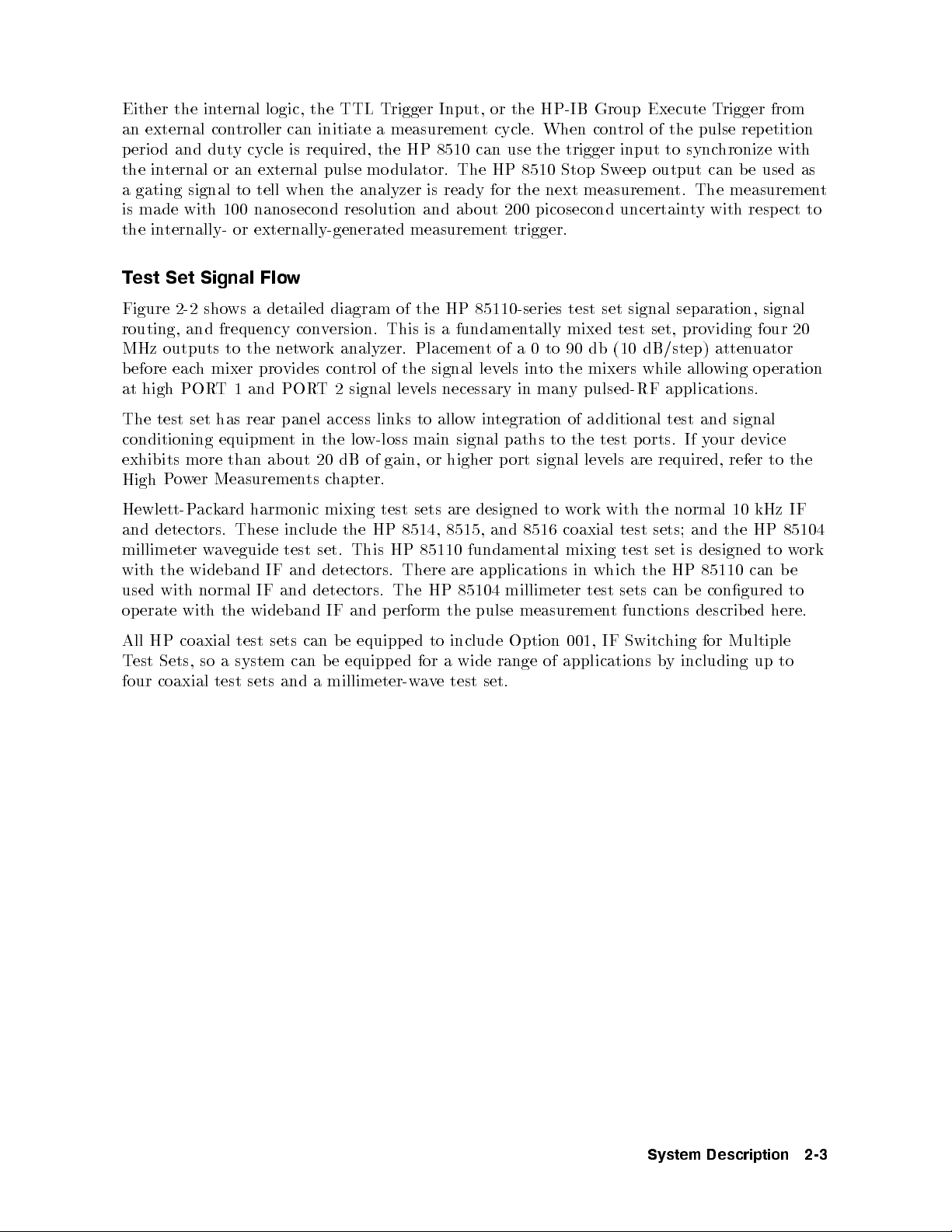 Either the internal logic, the TTL Trigger Input, or the HP-IB Group Execute Trigger from an external controller can initiate a measurement cycle. When control of the pulse repetition period and duty cycle is required, the HP 8510 can use the trigger input to synchronize with the internal or an external pulse modulator. The HP 8510 Stop Sweep output can be used as a gating signal to tell when the analyzer is ready for the next measurement. The measurement is made with 100 nanosecond resolution and about 200 picosecond uncertainty with respect to the internally- or externally-generated measurement trigger.

Test Set Signal Flow

Figure 2-2 shows a detailed diagram of the HP 85110-series test set signal separation, signal routing, and frequency conversion. This is a fundamentally mixed test set, providing four 20 MHz outputs to the network analyzer. Placement of a 0 to 90 db (10 dB/step) attenuator before each mixer provides control of the signal levels into the mixers while allowing operation at high PORT 1 and PORT 2 signal levels necessary in many pulsed-RF applications.

The test set has rear panel access links to allow integration of additional test and signal conditioning equipment in the low-loss main signal paths to the test ports. If your device exhibits more than about 20 dB of gain, or higher port signal levels are required, refer to the High Power Measurements chapter.

Hewlett-Packard harmonic mixing test sets are designed to work with the normal 10 kHz IF and detectors. These include the HP 8514, 8515, and 8516 coaxial test sets; and the HP 85104 millimeter waveguide test set. This HP 85110 fundamental mixing test set is designed to work with the wideband IF and detectors. There are applications in which the HP 85110 can be used with normal IF and detectors. The HP 85104 millimeter test sets can be configured to operate with the wideband IF and perform the pulse measurement functions described here.

All HP coaxial test sets can be equipped to include Option 001, IF Switching for Multiple Test Sets, so a system can be equipped for a wide range of applications by including up to four coaxial test sets and a millimeter-wave test set.

System Description 2-3